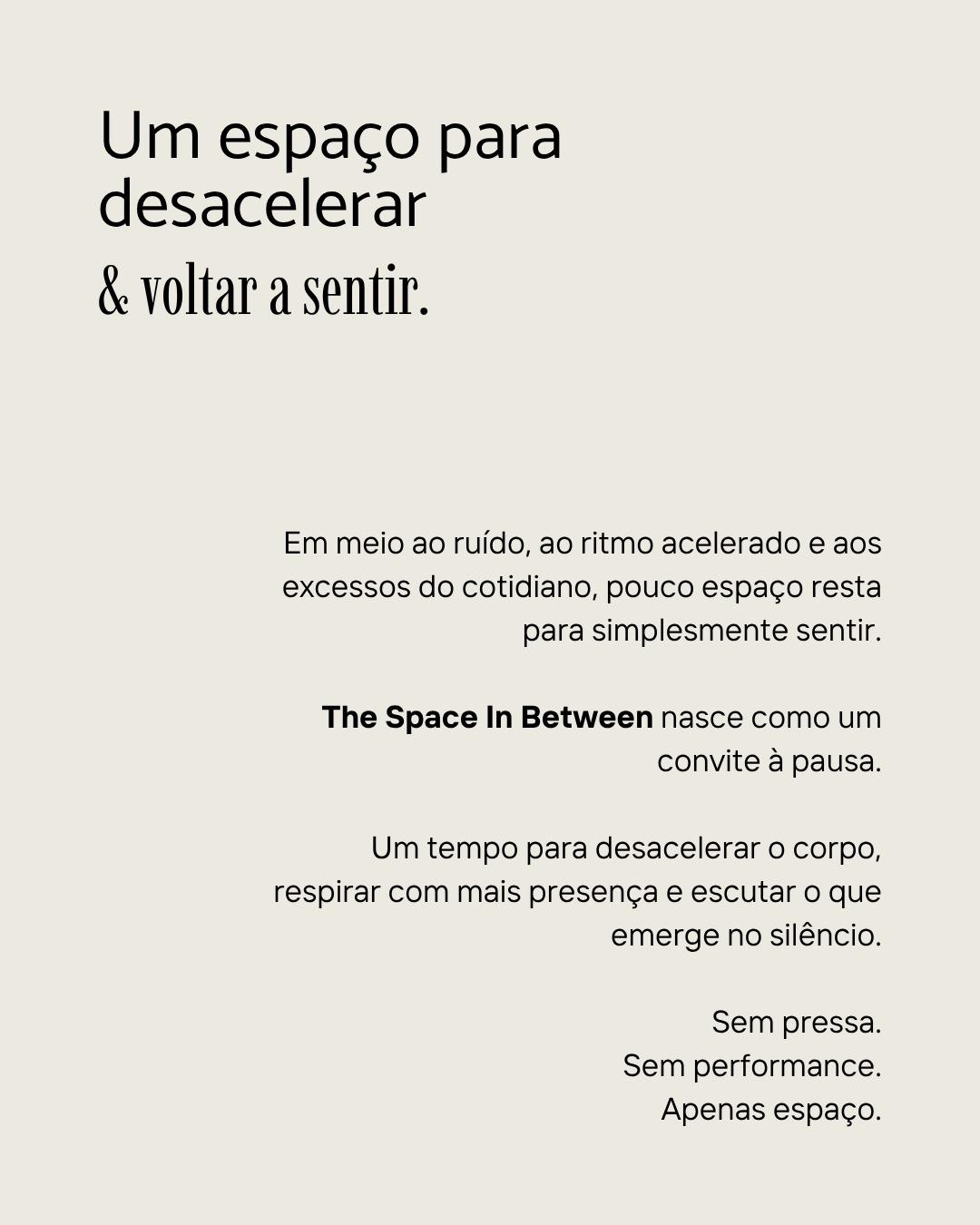 Um espaço para desacelerar
& voltar a sentir.

Em meio ao ruído, ao ritmo acelerado e aos excessos do cotidiano, pouco espaço resta para simplesmente sentir.

The Space In Between nasce como um convite à pausa.

Um tempo para desacelerar o corpo, respirar com mais presença e escutar o que emerge no silêncio.

Sem pressa.
Sem performance.
Apenas espaço.